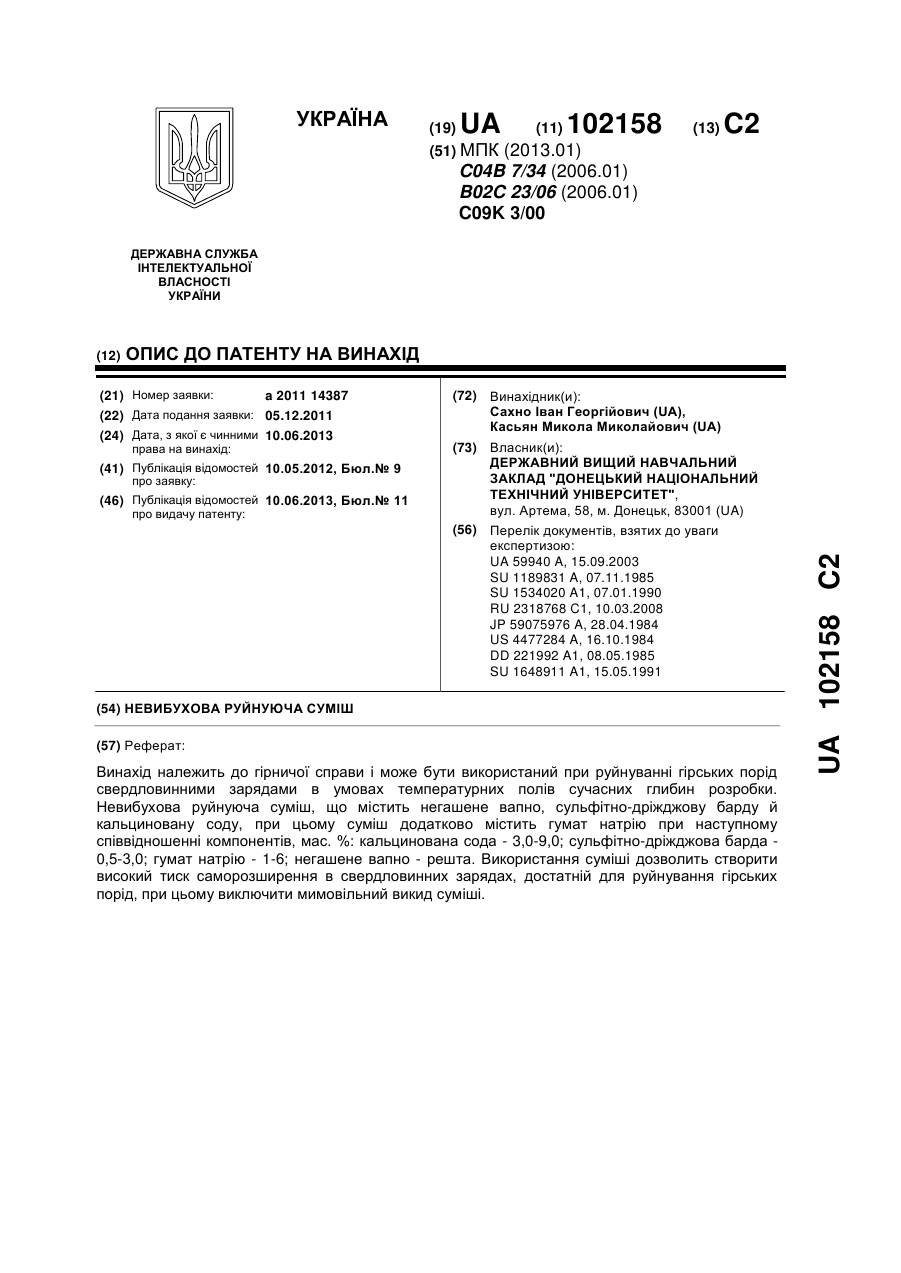 УКРАЇНА

(19) UA (11) 102158 (13) C2

(51) МПК (2013.01)
C04B 7/34 (2006.01)
B02C 23/06 (2006.01)
C09K 3/00

ДЕРЖАВНА СЛУЖБА ІНТЕЛЕКТУАЛЬНОЇ ВЛАСНОСТІ УКРАЇНИ

(12) ОПИС ДО ПАТЕНТУ НА ВИНАХІД

(21) Номер заявки: a 2011 14387
(22) Дата подання заявки: 05.12.2011
(24) Дата, з якої є чинними права на винахід: 10.06.2013
(41) Публікація відомостей про заявку: 10.05.2012, Бюл.№ 9
(46) Публікація відомостей про видачу патенту: 10.06.2013, Бюл.№ 11

(72) Винахідник(и):
Сахно Іван Георгійович (UA),
Касьян Микола Миколайович (UA)

(73) Власник(и):
ДЕРЖАВНИЙ ВИЩИЙ НАВЧАЛЬНИЙ ЗАКЛАД "ДОНЕЦЬКИЙ НАЦІОНАЛЬНИЙ ТЕХНІЧНИЙ УНІВЕРСИТЕТ",
вул. Артема, 58, м. Донецьк, 83001 (UA)

(56) Перелік документів, взятих до уваги експертизою:
UA 59940 A, 15.09.2003
SU 1189831 A, 07.11.1985
SU 1534020 A1, 07.01.1990
RU 2318768 C1, 10.03.2008
JP 59075976 A, 28.04.1984
US 4477284 A, 16.10.1984
DD 221992 A1, 08.05.1985
SU 1648911 A1, 15.05.1991

(54) НЕВИБУХОВА РУЙНУЮЧА СУМІШ

(57) Реферат:

Винахід належить до гірничої справи і може бути використаний при руйнуванні гірських порід свердловинними зарядами в умовах температурних полів сучасних глибин розробки. Невибухова руйнуюча суміш, що містить негашене вапно, сульфітно-дріжджову барду й кальциновану соду, при цьому суміш додатково містить гумат натрію при наступному співвідношенні компонентів, мас. %: кальцинована сода - 3,0-9,0; сульфітно-дріжджова барда - 0,5-3,0; гумат натрію - 1-6; негашене вапно - решта. Використання суміші дозволить створити високий тиск саморозширення в свердловинних зарядах, достатній для руйнування гірських порід, при цьому виключити мимовільний викид суміші.

UA 102158 C2